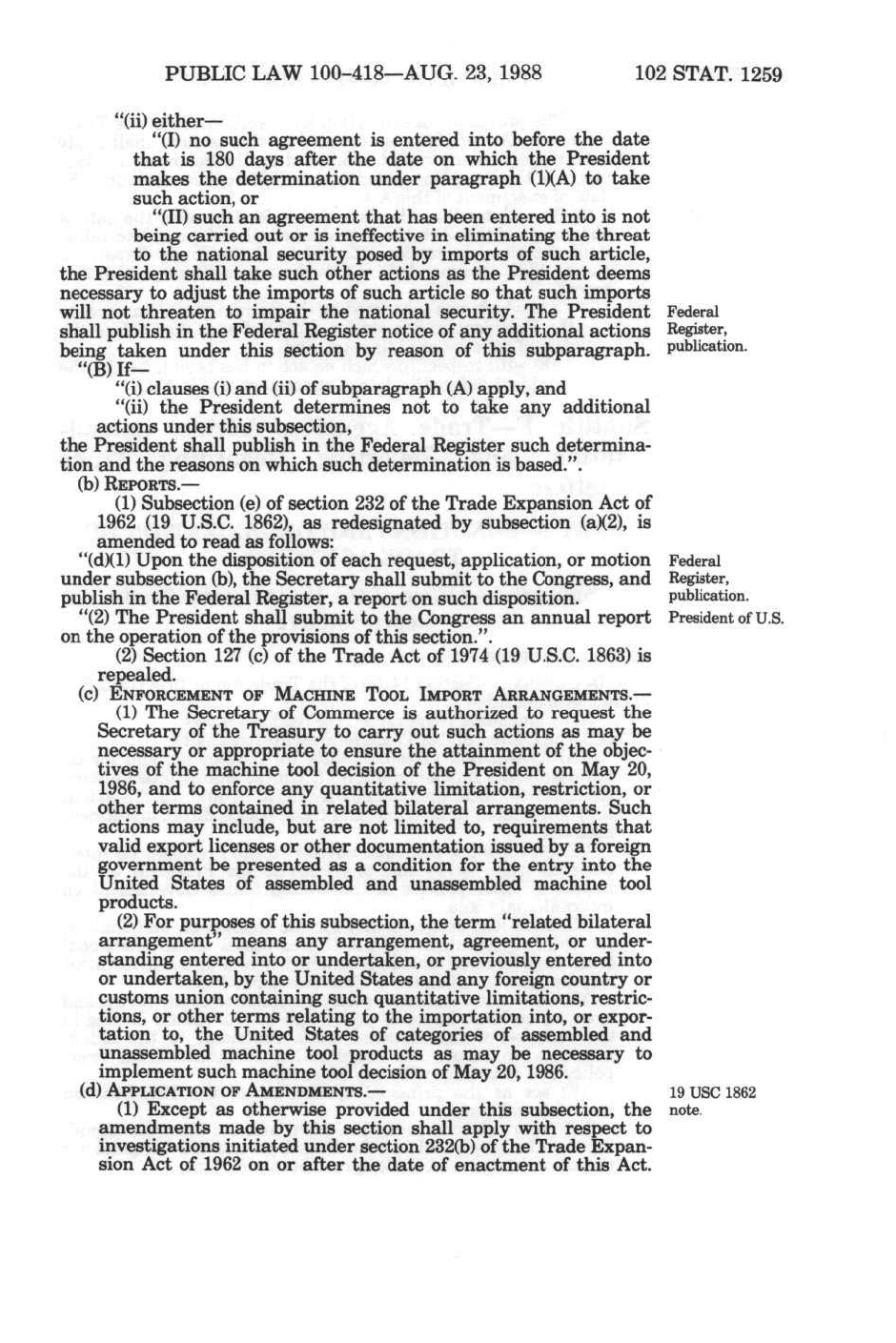 PUBLIC LAW 100-418—AUG. 23, 1988

102 STAT. 1259

"(ii) either—

"(I) no such agreement is entered into before the date that is 180 days after the date on which the President makes the determination under paragraph (1)(A) to take such action, or

"(II) such an agreement that has been entered into is not being carried out or is ineffective in eliminating the threat to the national security posed by imports of such article,

the President shall take such other actions as the President deems necessary to adjust the imports of such article so that such imports will not threaten to impair the national security. The President shall publish in the Federal Register notice of any additional actions being taken under this section by reason of this subparagraph.

Federal Register, publication.

"(B) If—

"(i) clauses (i) and (ii) of subparagraph (A) apply, and

"(ii) the President determines not to take any additional actions under this subsection,

the President shall publish in the Federal Register such determination and the reasons on which such determination is based.".

(b) REPORTS.—

(1) Subsection (e) of section 232 of the Trade Expansion Act of 1962 (19 U.S.C. 1862), as redesignated by subsection (a)(2), is amended to read as follows:

"(d)(1) Upon the disposition of each request, application, or motion under subsection (b), the Secretary shall submit to the Congress, and publish in the Federal Register, a report on such disposition.

Federal Register, publication.

"(2) The President shall submit to the Congress an annual report on the operation of the provisions of this section.".

President of U.S.

(2) Section 127 (c) of the Trade Act of 1974 (19 U.S.C. 1863) is repealed.

(c) ENFORCEMENT OF MACHINE TOOL IMPORT ARRANGEMENTS.—

(1) The Secretary of Commerce is authorized to request the Secretary of the Treasury to carry out such actions as may be necessary or appropriate to ensure the attainment of the objectives of the machine tool decision of the President on May 20, 1986, and to enforce any quantitative limitation, restriction, or other terms contained in related bilateral arrangements. Such actions may include, but are not limited to, requirements that valid export licenses or other documentation issued by a foreign government be presented as a condition for the entry into the United States of assembled and unassembled machine tool products.

(2) For purposes of this subsection, the term "related bilateral arrangement" means any arrangement, agreement, or understanding entered into or undertaken, or previously entered into or undertaken, by the United States and any foreign country or customs union containing such quantitative limitations, restrictions, or other terms relating to the importation into, or exportation to, the United States of categories of assembled and unassembled machine tool products as may be necessary to implement such machine tool decision of May 20, 1986.

(d) APPLICATION OF AMENDMENTS.—

19 USC 1862 note.

(1) Except as otherwise provided under this subsection, the amendments made by this section shall apply with respect to investigations initiated under section 232(b) of the Trade Expansion Act of 1962 on or after the date of enactment of this Act.